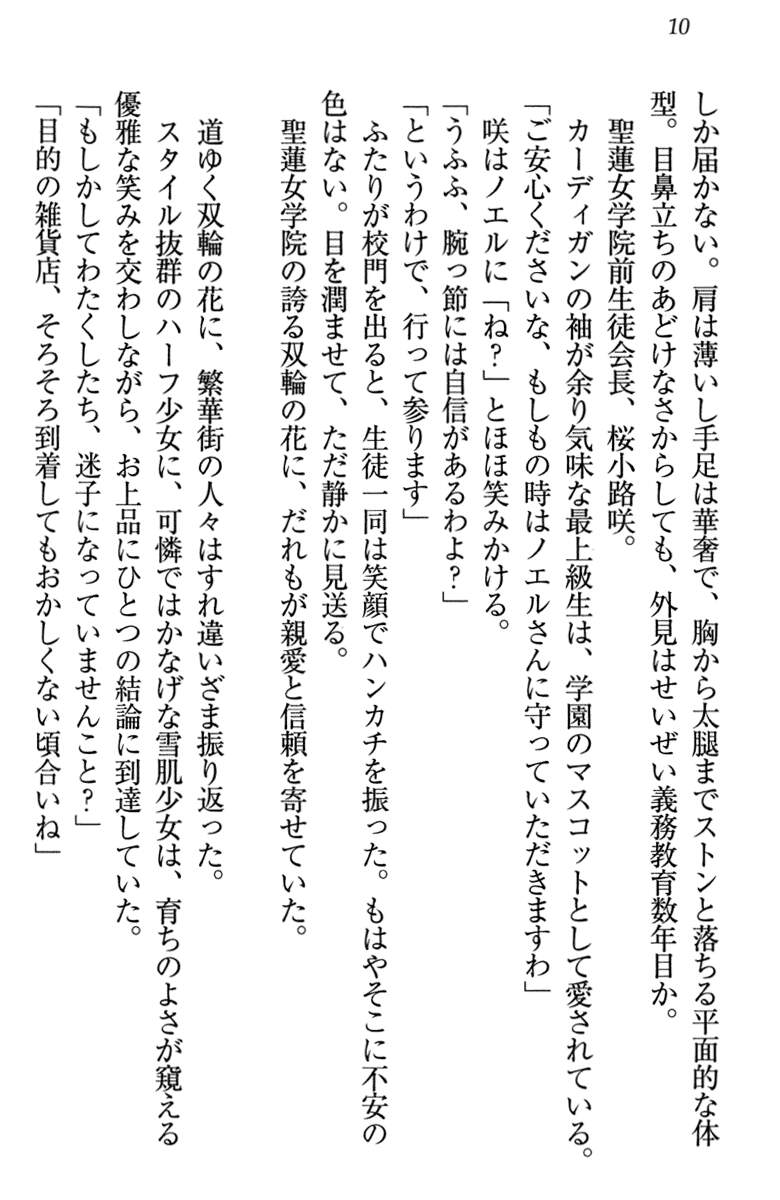 10

しか届かない。肩は薄いし手足は華奢で、胸から太腿までストンと落ちる平面的な体型。目鼻立ちのあどけなさからしても、外見はせいぜい義務教育数年目か。

聖蓮女学院前生徒会長、桜小路咲。

カーディガンの袖が余り気味な最上級生は、学園のマスコットとして愛されている。

「ご安心くださいな、もしもの時はノエルさんに守っていただきますわ」

咲はノエルに「ね？」とほほ笑みかける。

「うふふ、腕っ節には自信があるわよ？」

「というわけで、行って参ります」

ふたりが校門を出ると、生徒一同は笑顔でハンカチを振った。もはやそこに不安の色はない。目を潤ませて、ただ静かに見送る。

聖蓮女学院の誇る双輪の花に、だれもが親愛と信頼を寄せていた。

道ゆく双輪の花に、繁華街の人々はすれ違いざま振り返った。

スタイル抜群のハーフ少女に、可憐ではかなげな雪肌少女は、育ちのよさが窺える優雅な笑みを交わしながら、お上品にひとつの結論に到達していた。

「もしかしてわたくしたち、迷子になっていませんこと？」

「目的の雑貨店、そろそろ到着してもおかしくない頃合いね」